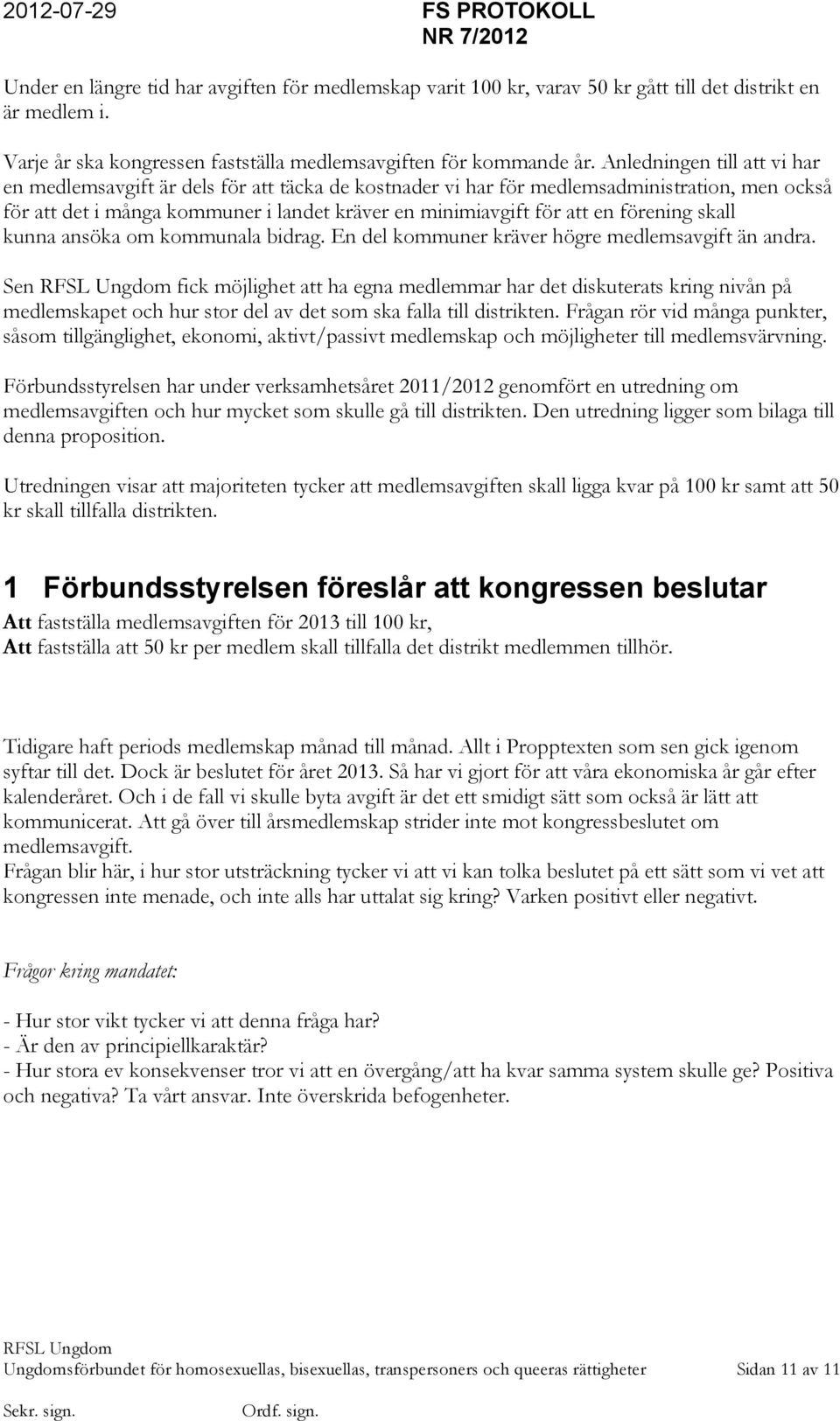 2012-07-29

FS PROTOKOLL
NR 7/2012

Under en längre tid har avgiften för medlemskap varit 100 kr, varav 50 kr gått till det distrikt en är medlem i.

Varje år ska kongressen fastställa medlemsavgiften för kommande år. Anledningen till att vi har en medlemsavgift är dels för att täcka de kostnader vi har för medlemsadministration, men också för att det i många kommuner i landet kräver en minimiavgift för att en förening skall kunna ansöka om kommunala bidrag. En del kommuner kräver högre medlemsavgift än andra.

Sen RFSL Ungdom fick möjlighet att ha egna medlemmar har det diskuterats kring nivån på medlemskapet och hur stor del av det som ska falla till distrikten. Frågan rör vid många punkter, såsom tillgänglighet, ekonomi, aktivt/passivt medlemskap och möjligheter till medlemsvärvning.

Förbundsstyrelsen har under verksamhetsåret 2011/2012 genomfört en utredning om medlemsavgiften och hur mycket som skulle gå till distrikten. Den utredning ligger som bilaga till denna proposition.

Utredningen visar att majoriteten tycker att medlemsavgiften skall ligga kvar på 100 kr samt att 50 kr skall tillfalla distrikten.

1 Förbundsstyrelsen föreslår att kongressen beslutar

Att fastställa medlemsavgiften för 2013 till 100 kr,
Att fastställa att 50 kr per medlem skall tillfalla det distrikt medlemmen tillhör.

Tidigare haft periods medlemskap månad till månad. Allt i Propptexten som sen gick igenom syftar till det. Dock är beslutet för året 2013. Så har vi gjort för att våra ekonomiska år går efter kalenderåret. Och i de fall vi skulle byta avgift är det ett smidigt sätt som också är lätt att kommunicerat. Att gå över till årsmedlemskap strider inte mot kongressbeslutet om medlemsavgift.
Frågan blir här, i hur stor utsträckning tycker vi att vi kan tolka beslutet på ett sätt som vi vet att kongressen inte menade, och inte alls har uttalat sig kring? Varken positivt eller negativt.

Frågor kring mandatet:

- Hur stor vikt tycker vi att denna fråga har?
- Är den av principiellkaraktär?
- Hur stora ev konsekvenser tror vi att en övergång/att ha kvar samma system skulle ge? Positiva och negativa? Ta vårt ansvar. Inte överskrida befogenheter.

RFSL Ungdom
Ungdomsförbundet för homosexuellas, bisexuellas, transpersoners och queeras rättigheter Sidan 11 av 11
Sekr. sign. Ordf. sign.